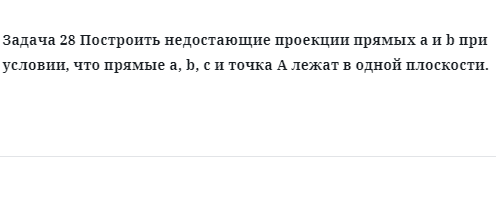 Задача 28 Построить недостающие проекции прямых a и b при условии, что прямые a, b, c и точка A лежат в одной плоскости.